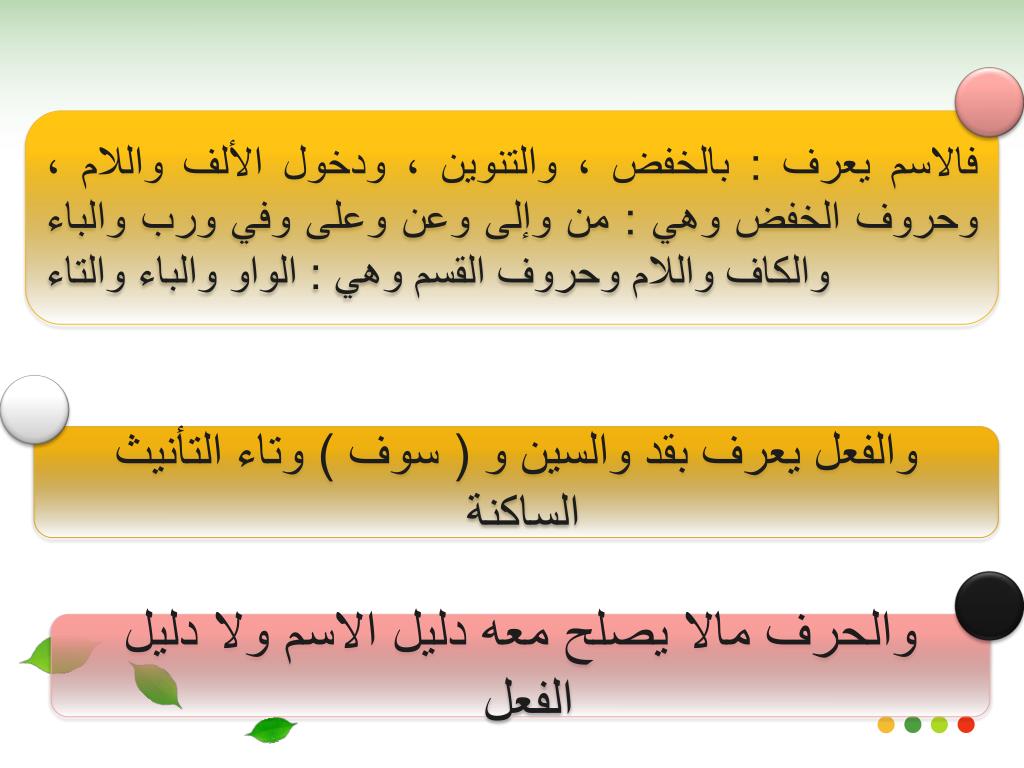 فالاسم يعرف : بالخفض ، والتنوين ، ودخول الألف واللام ، وحروف الخفض وهي : من وإلى وعن وعلى وفي ورب والباء والكاف واللام وحروف القسم وهي : الواو والباء والتاء

والفعل يعرف بقد والسين و ( سوف ) وتاء التأنيث الساكنة

والحرف مالا يصلح معه دليل الاسم ولا دليل الفعل